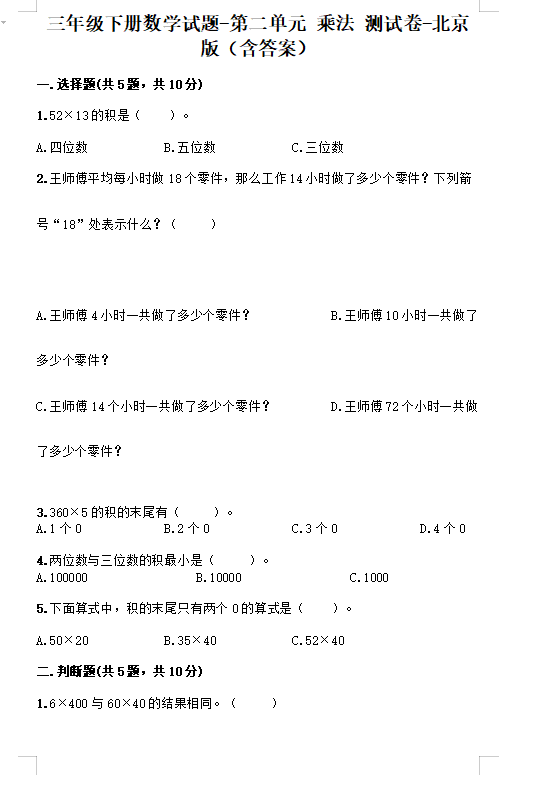 三年级下册数学试题-第二单元 乘法 测试卷-北京版（含答案）

一.选择题(共5题，共10分)

1.52×13的积是（　　）。

A.四位数　　B.五位数　　C.三位数

2.王师傅平均每小时做18个零件，那么工作14小时做了多少个零件？下列箭号“18”处表示什么？（　　）

A.王师傅4小时一共做了多少个零件？　　B.王师傅10小时一共做了多少个零件？

C.王师傅14个小时一共做了多少个零件？　　D.王师傅72个小时一共做了多少个零件？

3.360×5的积的末尾有（　　）。

A.1个0　　B.2个0　　C.3个0　　D.4个0

4.两位数与三位数的积最小是（　　）。

A.100000　　B.10000　　C.1000

5.下面算式中，积的末尾只有两个0的算式是（　　）。

A.50×20　　B.35×40　　C.52×40

二.判断题(共5题，共10分)

1.6×400与60×40的结果相同。（　　）